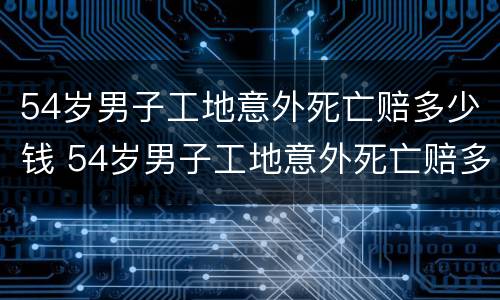 54岁男子工地意外死亡赔多少钱 54岁男子工地意外死亡赔多